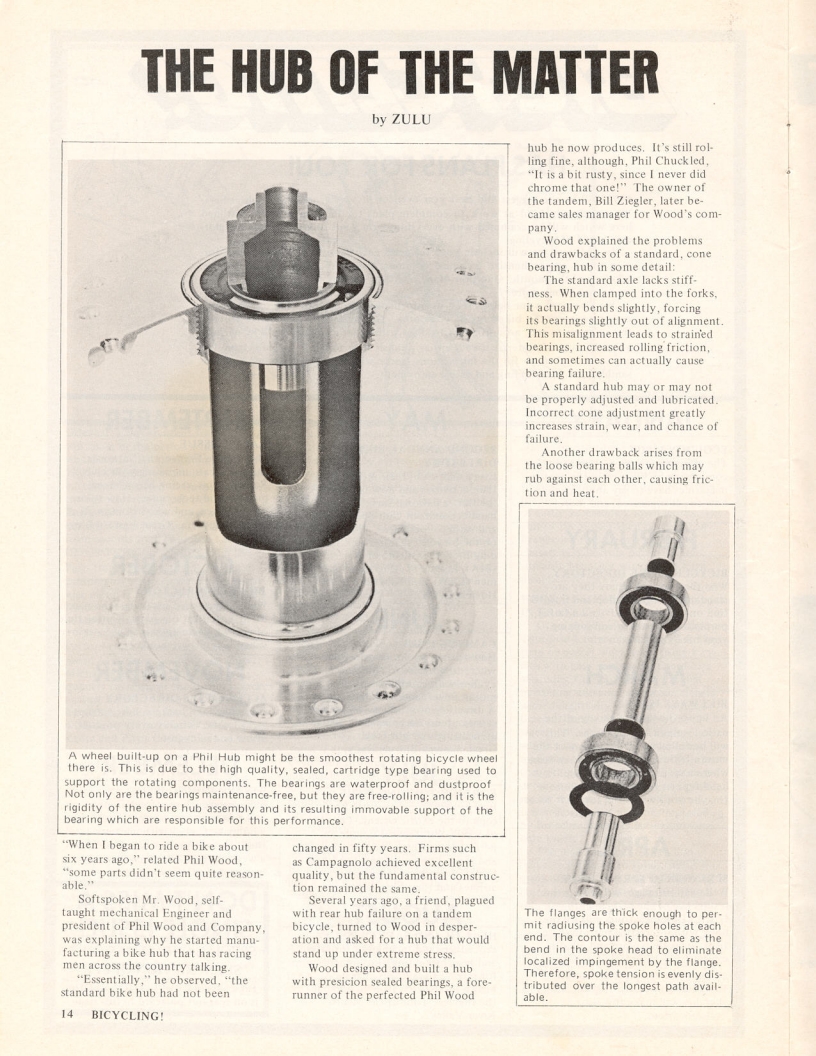 THE HUB OF THE MATTER

by ZULU

A wheel built-up on a Phil Hub might be the smoothest rotating bicycle wheel there is. This is due to the high quality, sealed, cartridge type bearing used to support the rotating components. The bearings are waterproof and dustproof Not only are the bearings maintenance-free, but they are free-rolling; and it is the rigidity of the entire hub assembly and its resulting immovable support of the bearing which are responsible for this performance.

"When I began to ride a bike about six years ago," related Phil Wood, "some parts didn't seem quite reasonable."

Softspoken Mr. Wood, self-taught mechanical Engineer and president of Phil Wood and Company, was explaining why he started manufacturing a bike hub that has racing men across the country talking.

"Essentially," he observed, "the standard bike hub had not been changed in fifty years. Firms such as Campagnolo achieved excellent quality, but the fundamental construction remained the same.

Several years ago, a friend, plagued with rear hub failure on a tandem bicycle, turned to Wood in desperation and asked for a hub that would stand up under extreme stress.

Wood designed and built a hub with presicion sealed bearings, a forerunner of the perfected Phil Wood hub he now produces. It's still rolling fine, although, Phil Chuckled, "It is a bit rusty, since I never did chrome that one!" The owner of the tandem, Bill Ziegler, later became sales manager for Wood's company.

Wood explained the problems and drawbacks of a standard, cone bearing, hub in some detail:

The standard axle lacks stiffness. When clamped into the forks, it actually bends slightly, forcing its bearings slightly out of alignment. This misalignment leads to strained bearings, increased rolling friction, and sometimes can actually cause bearing failure.

A standard hub may or may not be properly adjusted and lubricated. Incorrect cone adjustment greatly increases strain, wear, and chance of failure.

Another drawback arises from the loose bearing balls which may rub against each other, causing friction and heat.

The flanges are thick enough to permit radiusing the spoke holes at each end. The contour is the same as the bend in the spoke head to eliminate localized impingement by the flange. Therefore, spoke tension is evenly distributed over the longest path available.

14 BICYCLING!